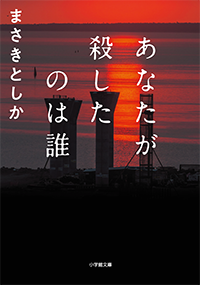 あなたが殺したのは誰

まさきとしか

小学館文庫